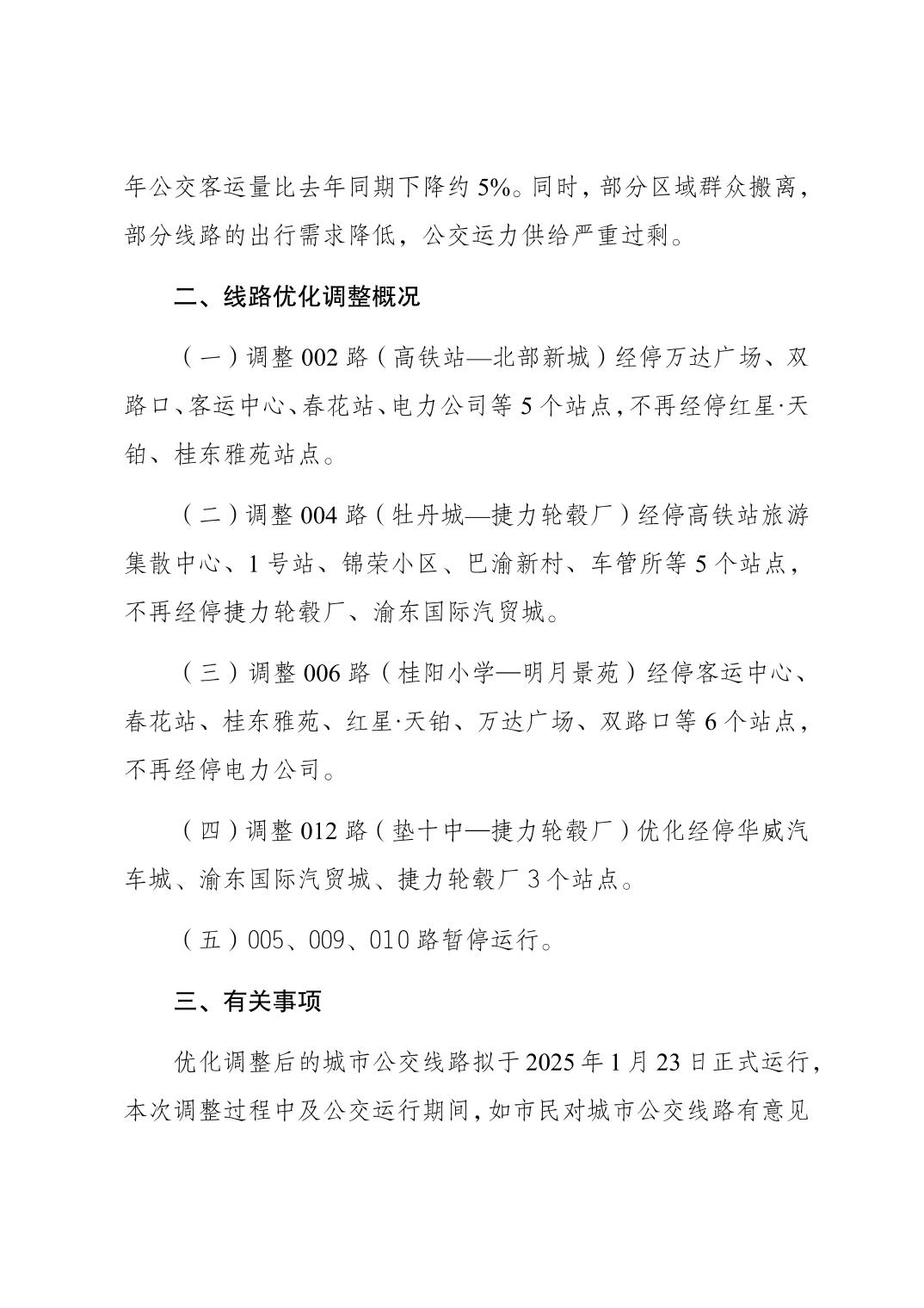 年公交客运量比去年同期下降约 5%。同时，部分区域群众搬离，部分线路的出行需求降低，公交运力供给严重过剩。

二、线路优化调整概况

（一）调整 002 路（高铁站—北部新城）经停万达广场、双路口、客运中心、春花站、电力公司等 5 个站点，不再经停红星·天铂、桂东雅苑站点。

（二）调整 004 路（牡丹城—捷力轮毂厂）经停高铁站旅游集散中心、1 号站、锦荣小区、巴渝新村、车管所等 5 个站点，不再经停捷力轮毂厂、渝东国际汽贸城。

（三）调整 006 路（桂阳小学—明月景苑）经停客运中心、春花站、桂东雅苑、红星·天铂、万达广场、双路口等 6 个站点，不再经停电力公司。

（四）调整 012 路（垫十中—捷力轮毂厂）优化经停华威汽车城、渝东国际汽贸城、捷力轮毂厂 3 个站点。

（五）005、009、010 路暂停运行。

三、有关事项

优化调整后的城市公交线路拟于 2025 年 1 月 23 日正式运行，本次调整过程中及公交运行期间，如市民对城市公交线路有意见